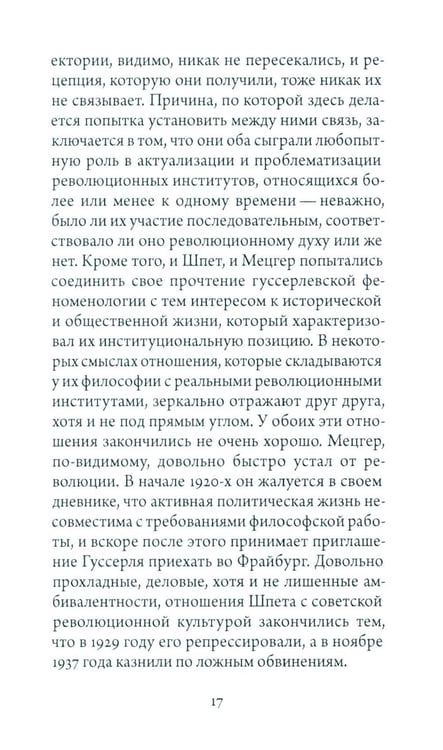 ектории, видимо, никак не пересекались, и рецепция, которую они получили, тоже никак их не связывает. Причина, по которой здесь делается попытка установить между ними связь, заключается в том, что они оба сыграли любопытную роль в актуализации и проблематизации революционных институтов, относящихся более или менее к одному времени — неважно, было ли их участие последовательным, соответствовало ли оно революционному духу или же нет. Кроме того, и Шпет, и Мецгер попытались соединить свое прочтение гуссерлевской феноменологии с тем интересом к исторической и общественной жизни, который характеризовал их институциональную позицию. В некоторых смыслах отношения, которые складываются у их философии с реальными революционными институтами, зеркально отражают друг друга, хотя и не под прямым углом. У обоих эти отношения закончились не очень хорошо. Мецгер, по-видимому, довольно быстро устал от революции. В начале 1920-х он жалуется в своем дневнике, что активная политическая жизнь несовместима с требованиями философской работы, и вскоре после этого принимает приглашение Гуссерля приехать во Фрайбург. Довольно прохладные, деловые, хотя и не лишенные амбивалентности, отношения Шпета с советской революционной культурой закончились тем, что в 1929 году его репрессировали, а в ноябре 1937 года казнили по ложным обвинениям.

17